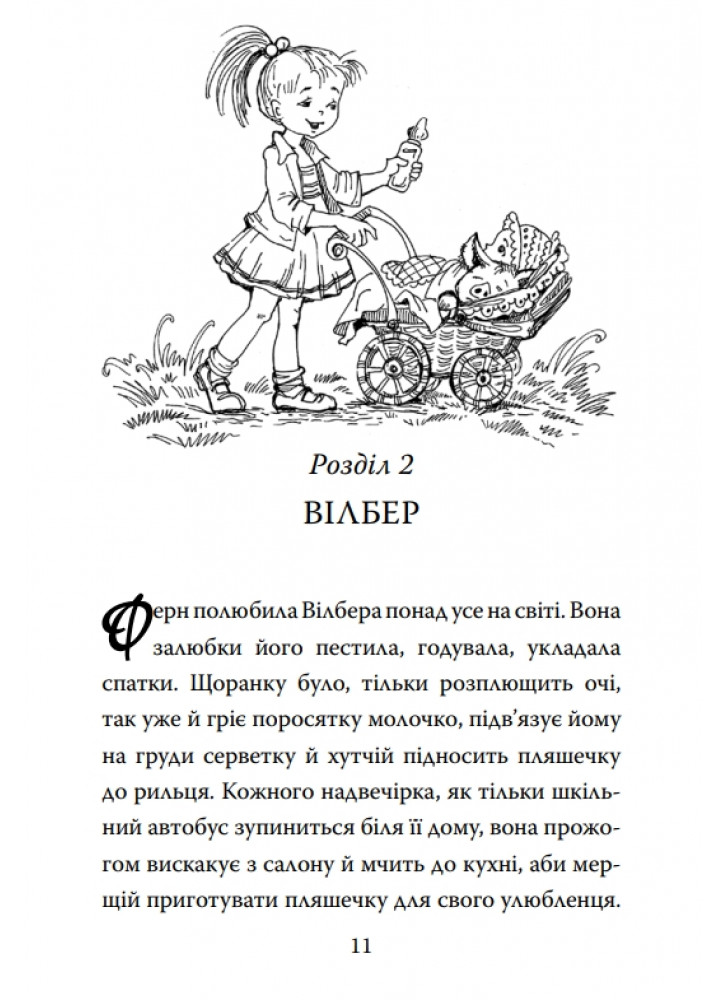 Розділ 2
ВІЛБЕР

Ферн полюбила Вілбера понад усе на світі. Вона залюбки його пестила, годувала, укладала спатки. Щоранку було, тільки розплющить очі, так уже й гріє поросятку молочко, підв'язує йому на груди серветку й хутчій підносить пляшечку до рильця. Кожного надвечірка, як тільки шкільний автобус зупиниться біля її дому, вона прожогом вискакує з салону й мчить до кухні, аби мерщій приготувати пляшечку для свого улюбленця.

11